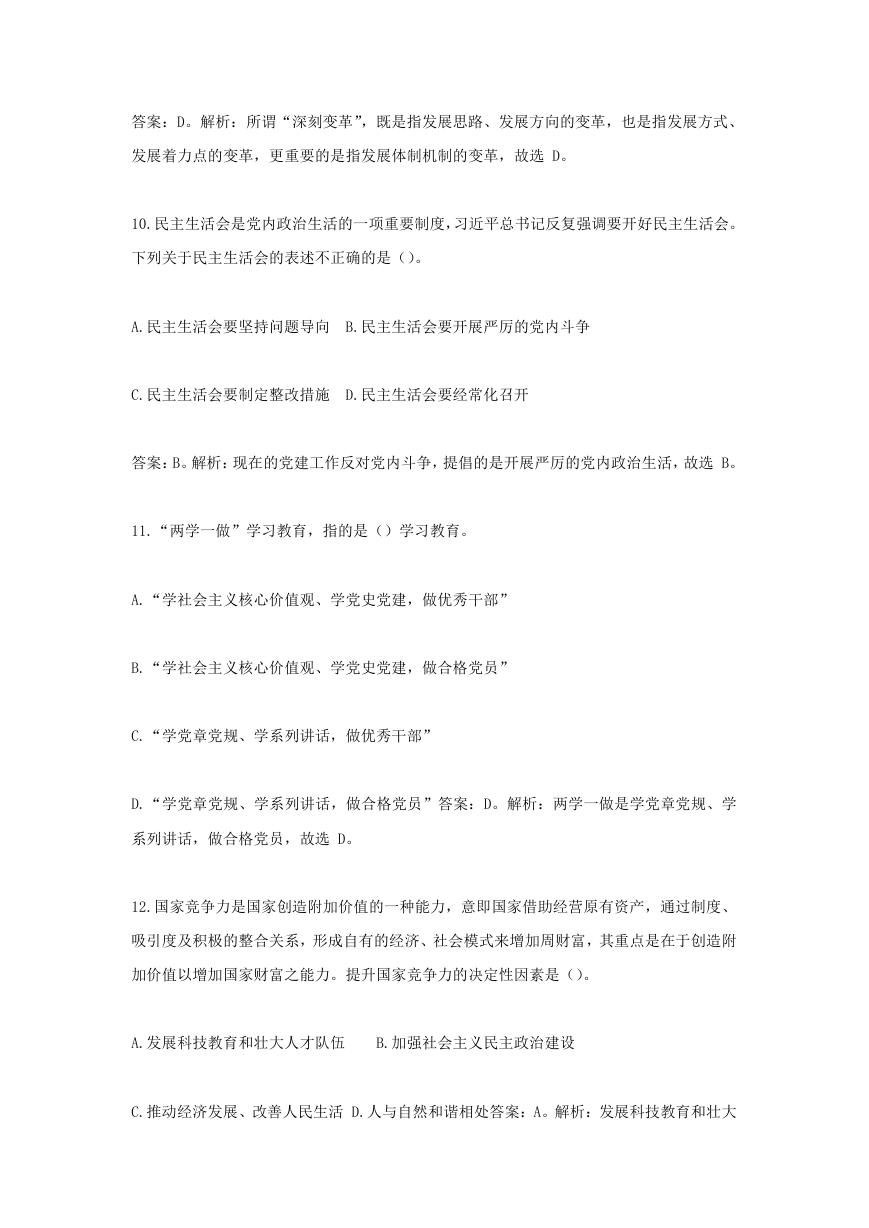 答案：D。解析：所谓“深刻变革”，既是指发展思路、发展方向的变革，也是指发展方式、发展着力点的变革，更重要的是指发展体制机制的变革，故选 D。

10.民主生活会是党内政治生活的一项重要制度，习近平总书记反复强调要开好民主生活会。下列关于民主生活会的表述不正确的是（）。

A.民主生活会要坚持问题导向　B.民主生活会要开展严厉的党内斗争

C.民主生活会要制定整改措施　D.民主生活会要经常化召开

答案：B。解析：现在的党建工作反对党内斗争，提倡的是开展严厉的党内政治生活，故选 B。

11.“两学一做”学习教育，指的是（）学习教育。

A.“学社会主义核心价值观、学党史党建，做优秀干部”

B.“学社会主义核心价值观、学党史党建，做合格党员”

C.“学党章党规、学系列讲话，做优秀干部”

D.“学党章党规、学系列讲话，做合格党员”答案：D。解析：两学一做是学党章党规、学系列讲话，做合格党员，故选 D。

12.国家竞争力是国家创造附加价值的一种能力，意即国家借助经营原有资产，通过制度、吸引度及积极的整合关系，形成自有的经济、社会模式来增加周财富，其重点是在于创造附加价值以增加国家财富之能力。提升国家竞争力的决定性因素是（）。

A.发展科技教育和壮大人才队伍　　B.加强社会主义民主政治建设

C.推动经济发展、改善人民生活 D.人与自然和谐相处答案：A。解析：发展科技教育和壮大